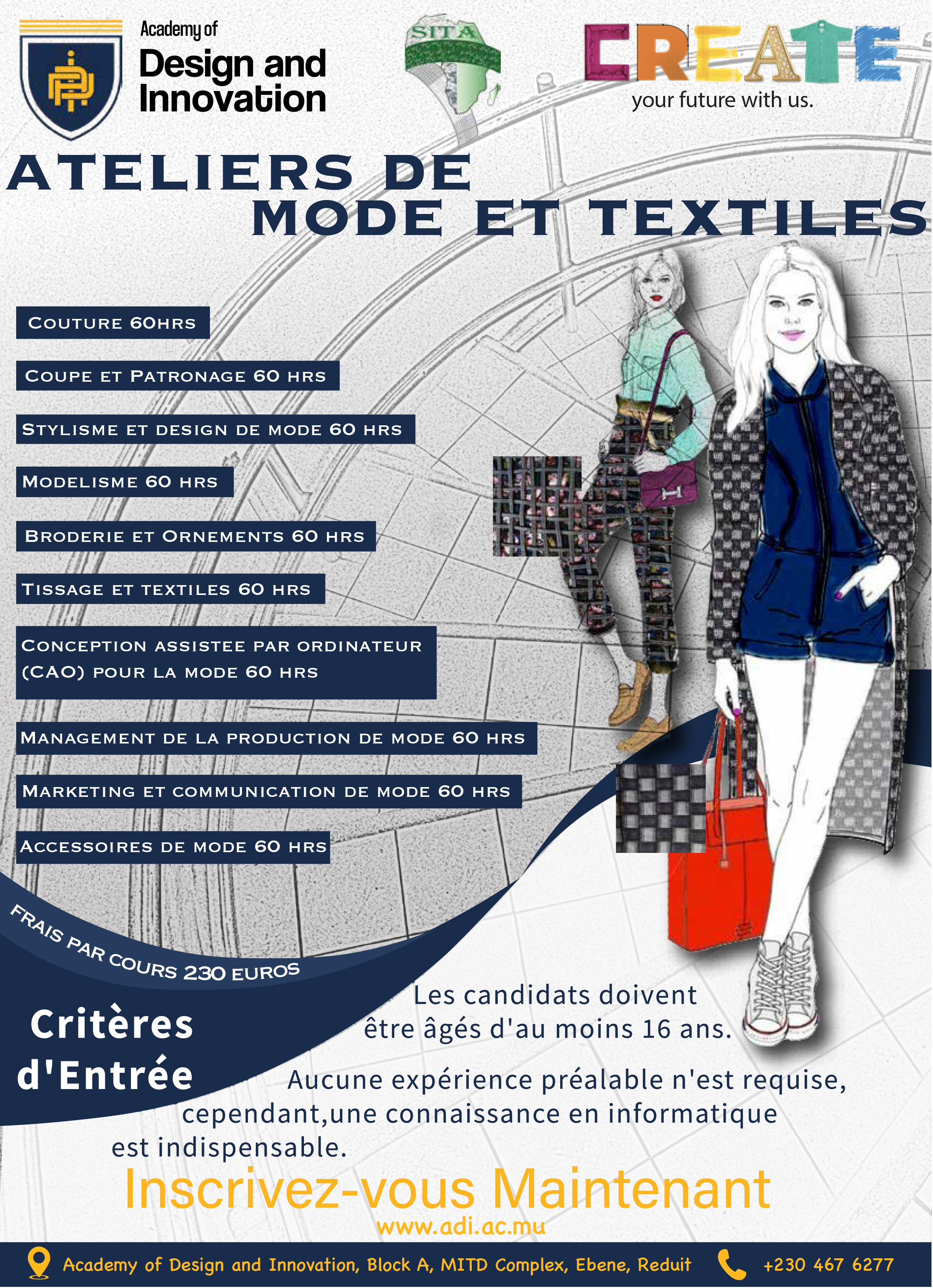 Academy of
Design and
Innovation

SITA

CREATE
your future with us.

ATELIERS DE
MODE ET TEXTILES

COUTURE 60HRS

COUPE ET PATRONAGE 60 HRS

STYLISME ET DESIGN DE MODE 60 HRS

MODELISME 60 HRS

BRODERIE ET ORNEMENTS 60 HRS

TISSAGE ET TEXTILES 60 HRS

CONCEPTION ASSISTEE PAR ORDINATEUR (CAO) POUR LA MODE 60 HRS

MANAGEMENT DE LA PRODUCTION DE MODE 60 HRS

MARKETING ET COMMUNICATION DE MODE 60 HRS

ACCESSOIRES DE MODE 60 HRS

FRAIS PAR COURS 230 EUROS

Critères d'Entrée

Les candidats doivent être âgés d'au moins 16 ans.

Aucune expérience préalable n'est requise, cependant,une connaissance en informatique est indispensable.

Inscrivez-vous Maintenant
www.adi.ac.mu

Academy of Design and Innovation, Block A, MITD Complex, Ebene, Reduit +230 467 6277